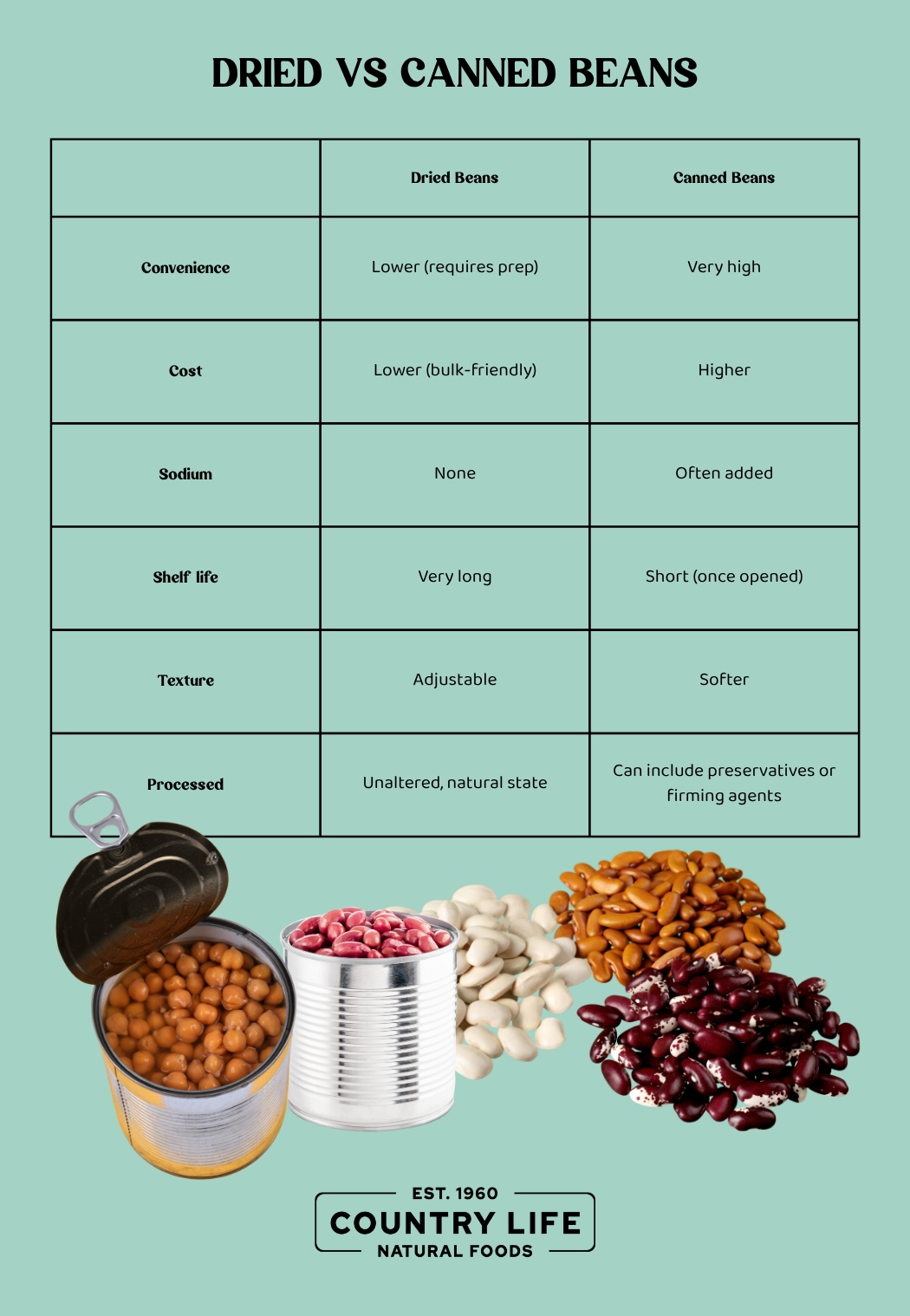 DRIED VS CANNED BEANS

| | Dried Beans | Canned Beans |
|---|---|---|
| Convenience | Lower (requires prep) | Very high |
| Cost | Lower (bulk-friendly) | Higher |
| Sodium | None | Often added |
| Shelf life | Very long | Short (once opened) |
| Texture | Adjustable | Softer |
| Processed | Unaltered, natural state | Can include preservatives or firming agents |

EST. 1960
COUNTRY LIFE
NATURAL FOODS